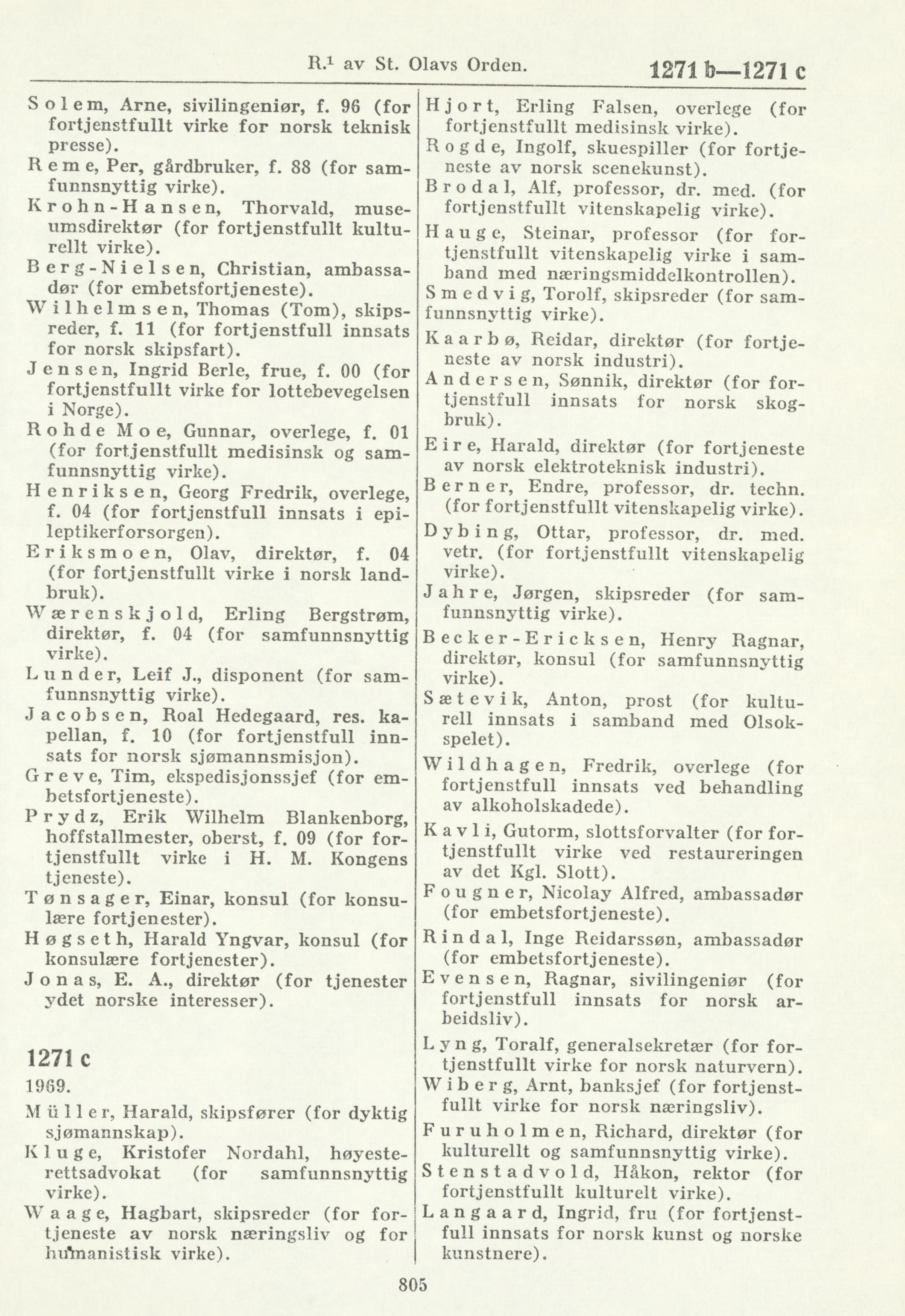 R.$^1$ av St. Olavs Orden. 1271 b—1271 c

Solem, Arne, sivilingeniør, f. 96 (for fortjenstfullt virke for norsk teknisk presse).

Reme, Per, gårdbruker, f. 88 (for samfunnsnyttig virke).

Krohn-Hansen, Thorvald, museumsdirektør (for fortjenstfullt kulturellt virke).

Berg-Nielsen, Christian, ambassadør (for embetsfortjeneste).

Wilhelmsen, Thomas (Tom), skipsreder, f. 11 (for fortjenstfull innsats for norsk skipsfart).

Jensen, Ingrid Berle, frue, f. 00 (for fortjenstfullt virke for lottebevegelsen i Norge).

Rohde Moe, Gunnar, overlege, f. 01 (for fortjenstfullt medisinsk og samfunnsnyttig virke).

Henriksen, Georg Fredrik, overlege, f. 04 (for fortjenstfull innsats i epileptikerforsorgen).

Eriksmoen, Olav, direktør, f. 04 (for fortjenstfullt virke i norsk landbruk).

Wærenskjold, Erling Bergstrøm, direktør, f. 04 (for samfunnsnyttig virke).

Lunder, Leif J., disponent (for samfunnsnyttig virke).

Jacobsen, Roal Hedegaard, res. kapellan, f. 10 (for fortjenstfull innsats for norsk sjømannsmisjon).

Greve, Tim, ekspedisjonssjef (for embetsfortjeneste).

Prydz, Erik Wilhelm Blankenborg, hoffstallmester, oberst, f. 09 (for fortjenstfullt virke i H. M. Kongens tjeneste).

Tønsager, Einar, konsul (for konsulære fortjenester).

Høgseth, Harald Yngvar, konsul (for konsulære fortjenester).

Jonas, E. A., direktør (for tjenester ydet norske interesser).

1271 c

1969.

Müller, Harald, skipsfører (for dyktig sjømannskap).

Kluge, Kristofer Nordahl, høyesterettsadvokat (for samfunnsnyttig virke).

Waage, Hagbart, skipsreder (for fortjeneste av norsk næringsliv og for humanistisk virke).

Hjort, Erling Falsen, overlege (for fortjenstfullt medisinsk virke).

Rogde, Ingolf, skuespiller (for fortjeneste av norsk scenekunst).

Brodal, Alf, professor, dr. med. (for fortjenstfullt vitenskapelig virke).

Hauge, Steinar, professor (for fortjenstfullt vitenskapelig virke i samband med næringsmiddelkontrollen).

Smedvig, Torolf, skipsreder (for samfunnsnyttig virke).

Kaarbø, Reidar, direktør (for fortjeneste av norsk industri).

Andersen, Sønnik, direktør (for fortjenstfull innsats for norsk skogbruk).

Eire, Harald, direktør (for fortjeneste av norsk elektroteknisk industri).

Berner, Endre, professor, dr. techn. (for fortjenstfullt vitenskapelig virke).

Dybing, Ottar, professor, dr. med. vetr. (for fortjenstfullt vitenskapelig virke).

Jahre, Jørgen, skipsreder (for samfunnsnyttig virke).

Becker-Ericksen, Henry Ragnar, direktør, konsul (for samfunnsnyttig virke).

Sætevik, Anton, prost (for kulturell innsats i samband med Olsokspelet).

Wildhagen, Fredrik, overlege (for fortjenstfull innsats ved behandling av alkoholskadede).

Kavli, Gutorm, slottsforvalter (for fortjenstfullt virke ved restaureringen av det Kgl. Slott).

Fougner, Nicolay Alfred, ambassadør (for embetsfortjeneste).

Rindal, Inge Reidarssøn, ambassadør (for embetsfortjeneste).

Evensen, Ragnar, sivilingeniør (for fortjenstfull innsats for norsk arbeidsliv).

Lyng, Toralf, generalsekretær (for fortjenstfullt virke for norsk naturvern).

Wiberg, Arnt, banksjef (for fortjenstfullt virke for norsk næringsliv).

Furuholmen, Richard, direktør (for kulturellt og samfunnsnyttig virke).

Stenstadvold, Håkon, rektor (for fortjenstfullt kulturelt virke).

Langaard, Ingrid, fru (for fortjenstfull innsats for norsk kunst og norske kunstnere).

805